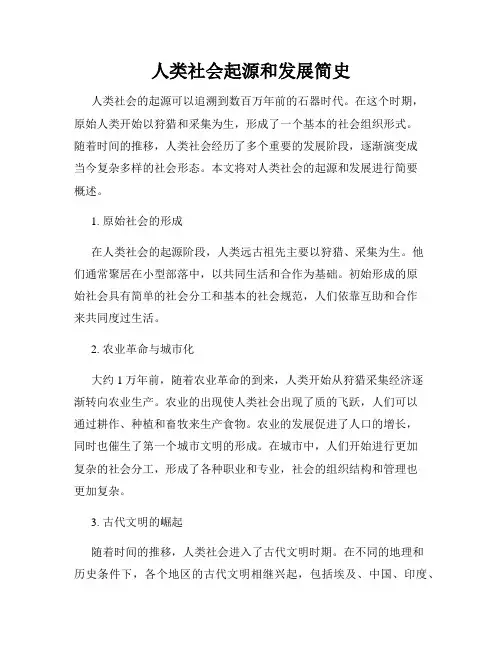 人类社会起源和发展简史

人类社会的起源可以追溯到数百万年前的石器时代。在这个时期，原始人类开始以狩猎和采集为生，形成了一个基本的社会组织形式。随着时间的推移，人类社会经历了多个重要的发展阶段，逐渐演变成当今复杂多样的社会形态。本文将对人类社会的起源和发展进行简要概述。

1. 原始社会的形成

在人类社会的起源阶段，人类远古祖先主要以狩猎、采集为生。他们通常聚居在小型部落中，以共同生活和合作为基础。初始形成的原始社会具有简单的社会分工和基本的社会规范，人们依靠互助和合作来共同度过生活。

2. 农业革命与城市化

大约 1 万年前，随着农业革命的到来，人类开始从狩猎采集经济逐渐转向农业生产。农业的出现使人类社会出现了质的飞跃，人们可以通过耕作、种植和畜牧来生产食物。农业的发展促进了人口的增长，同时也催生了第一个城市文明的形成。在城市中，人们开始进行更加复杂的社会分工，形成了各种职业和专业，社会的组织结构和管理也更加复杂。

3. 古代文明的崛起

随着时间的推移，人类社会进入了古代文明时期。在不同的地理和历史条件下，各个地区的古代文明相继兴起，包括埃及、中国、印度、